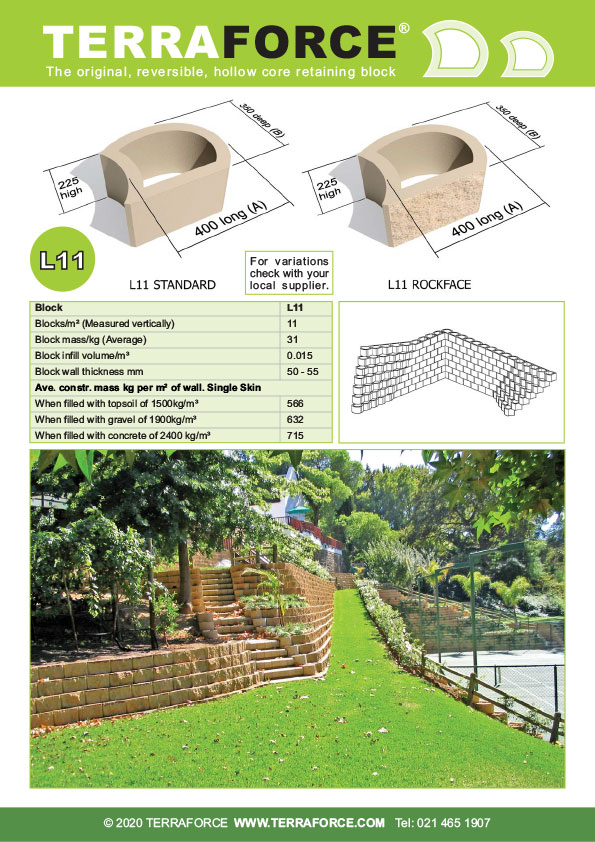 TERRAFORCE®

The original, reversible, hollow core retaining block

350 deep (B)

225 high

400 long (A)

350 deep (B)

225 high

400 long (A)

L11

L11 STANDARD

For variations check with your local supplier.

L11 ROCKFACE

| Block | L11 |
|---|---|
| Blocks/m² (Measured vertically) | 11 |
| Block mass/kg (Average) | 31 |
| Block infill volume/m³ | 0.015 |
| Block wall thickness mm | 50 - 55 |
| Ave. constr. mass kg per m² of wall. Single Skin | |
| When filled with topsoil of 1500kg/m³ | 566 |
| When filled with gravel of 1900kg/m³ | 632 |
| When filled with concrete of 2400 kg/m³ | 715 |

© 2020 TERRAFORCE WWW.TERRAFORCE.COM Tel: 021 465 1907